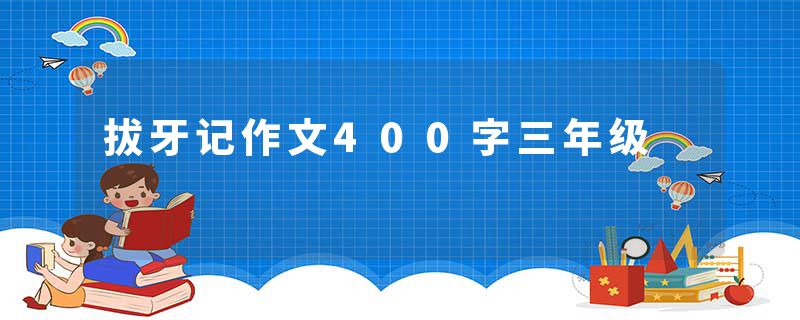 拔牙记作文400字三年级